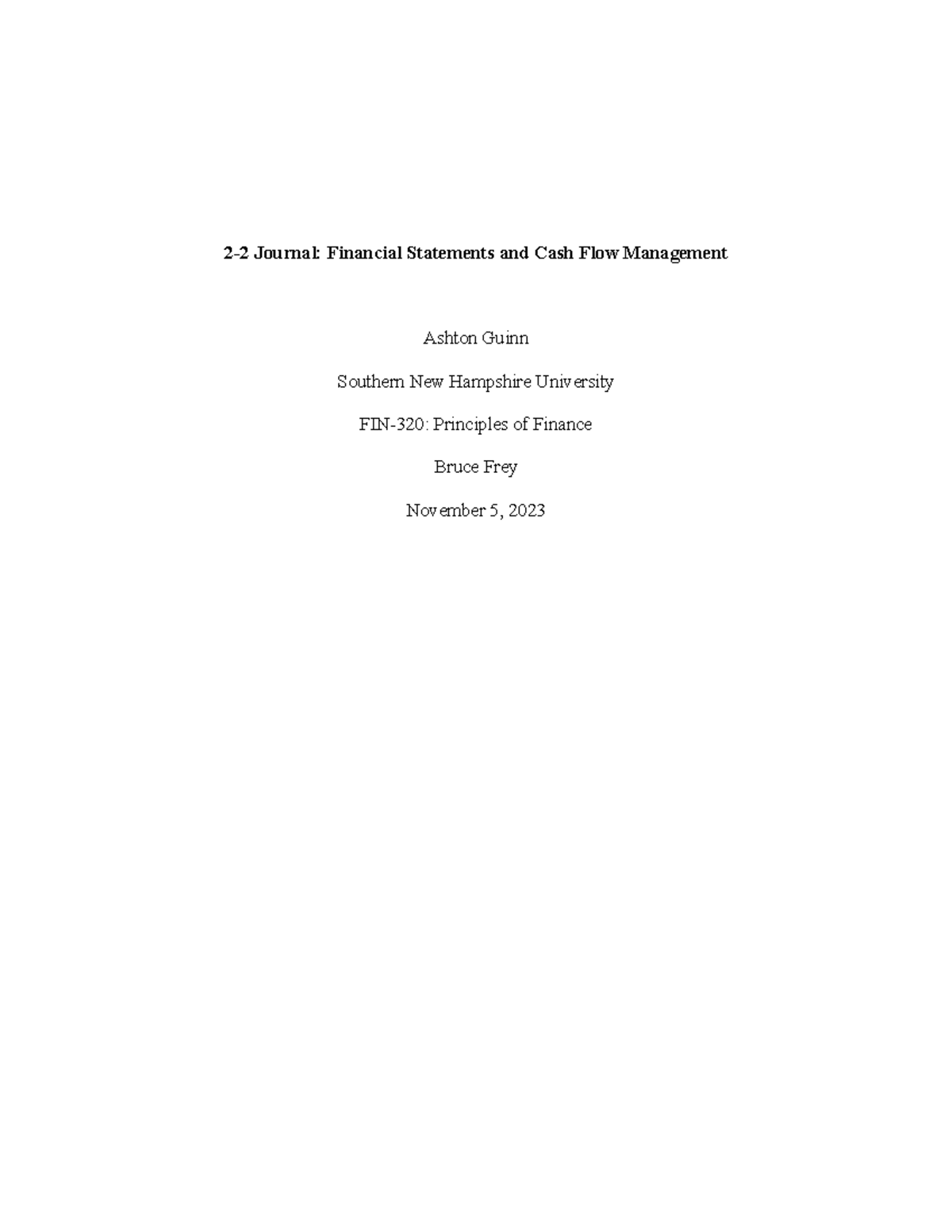 2-2 Journal: Financial Statements and Cash Flow Management

Ashton Guinn

Southern New Hampshire University

FIN-320: Principles of Finance

Bruce Frey

November 5, 2023